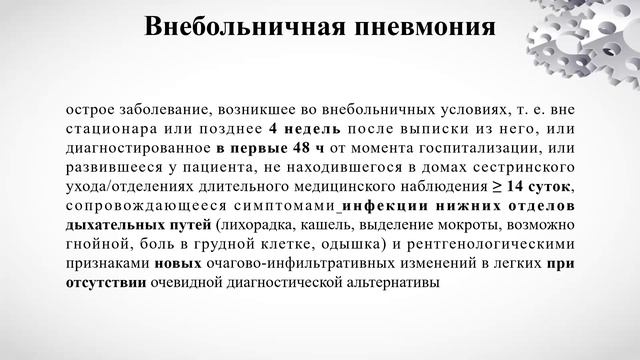 Внебольничная пневмония

острое заболевание, возникшее во внебольничных условиях, т. е. вне стационара или позднее 4 недель после выписки из него, или диагностированное в первые 48 ч от момента госпитализации, или развившееся у пациента, не находившегося в домах сестринского ухода/отделениях длительного медицинского наблюдения ≥ 14 суток, сопровождающееся симптомами инфекции нижних отделов дыхательных путей (лихорадка, кашель, выделение мокроты, возможно гнойной, боль в грудной клетке, одышка) и рентгенологическими признаками новых очагово-инфильтративных изменений в легких при отсутствии очевидной диагностической альтернативы